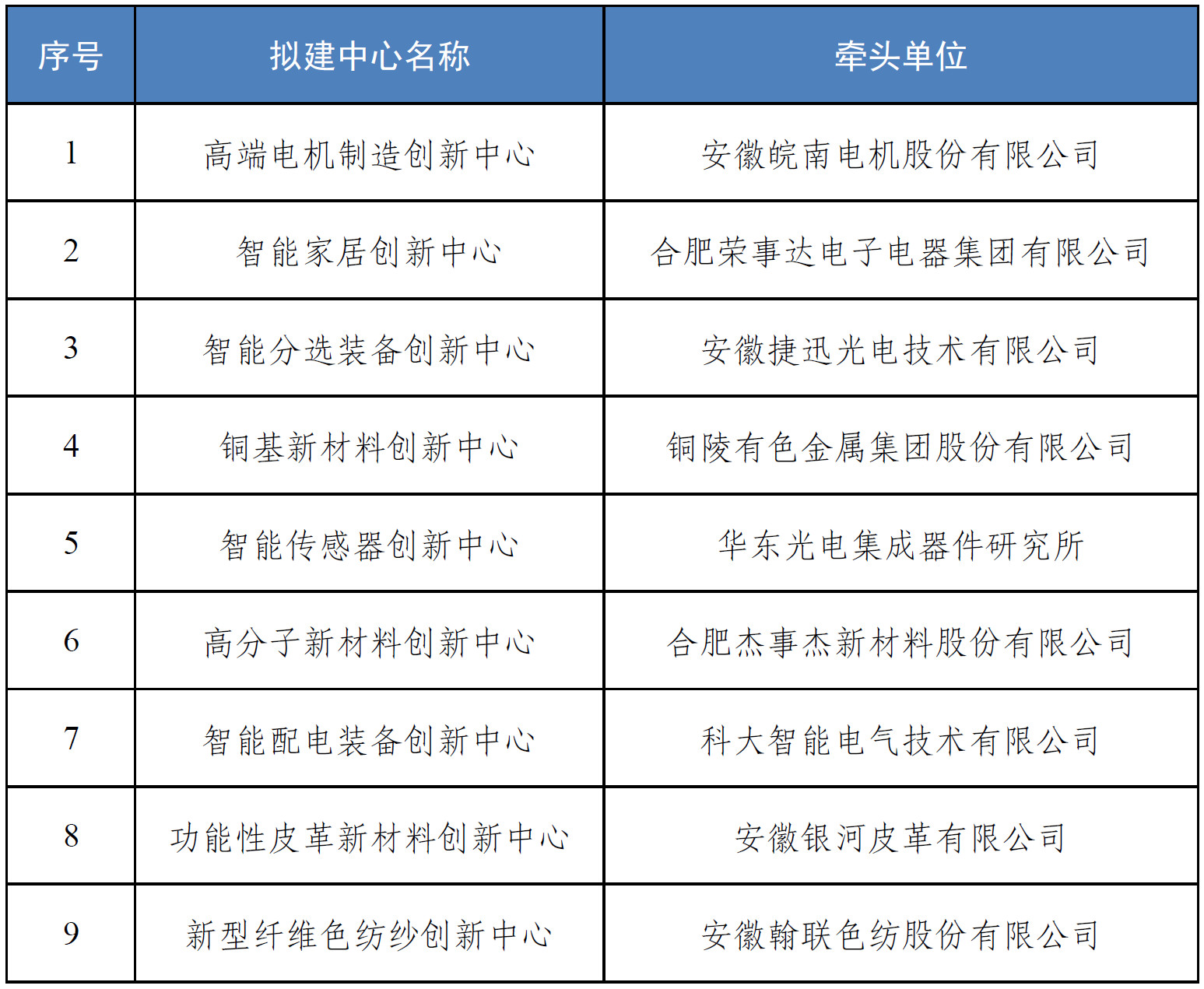 | 序号 | 拟建中心名称 | 牵头单位 |
|---|---|---|
| 1 | 高端电机制造创新中心 | 安徽皖南电机股份有限公司 |
| 2 | 智能家居创新中心 | 合肥荣事达电子电器集团有限公司 |
| 3 | 智能分选装备创新中心 | 安徽捷迅光电技术有限公司 |
| 4 | 铜基新材料创新中心 | 铜陵有色金属集团股份有限公司 |
| 5 | 智能传感器创新中心 | 华东光电集成器件研究所 |
| 6 | 高分子新材料创新中心 | 合肥杰事杰新材料股份有限公司 |
| 7 | 智能配电装备创新中心 | 科大智能电气技术有限公司 |
| 8 | 功能性皮革新材料创新中心 | 安徽银河皮革有限公司 |
| 9 | 新型纤维色纺纱创新中心 | 安徽翰联色纺股份有限公司 |